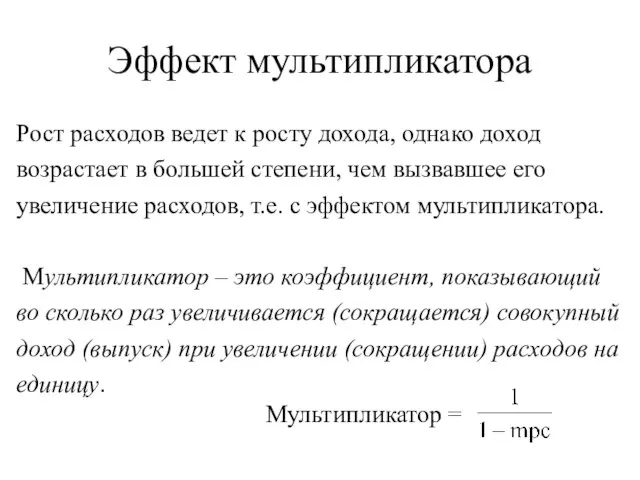 Эффект мультипликатора

Рост расходов ведет к росту дохода, однако доход возрастает в большей степени, чем вызвавшее его увеличение расходов, т.е. с эффектом мультипликатора.

Мультипликатор – это коэффициент, показывающий во сколько раз увеличивается (сокращается) совокупный доход (выпуск) при увеличении (сокращении) расходов на единицу.

Мультипликатор = $\frac{1}{1 - mpc}$